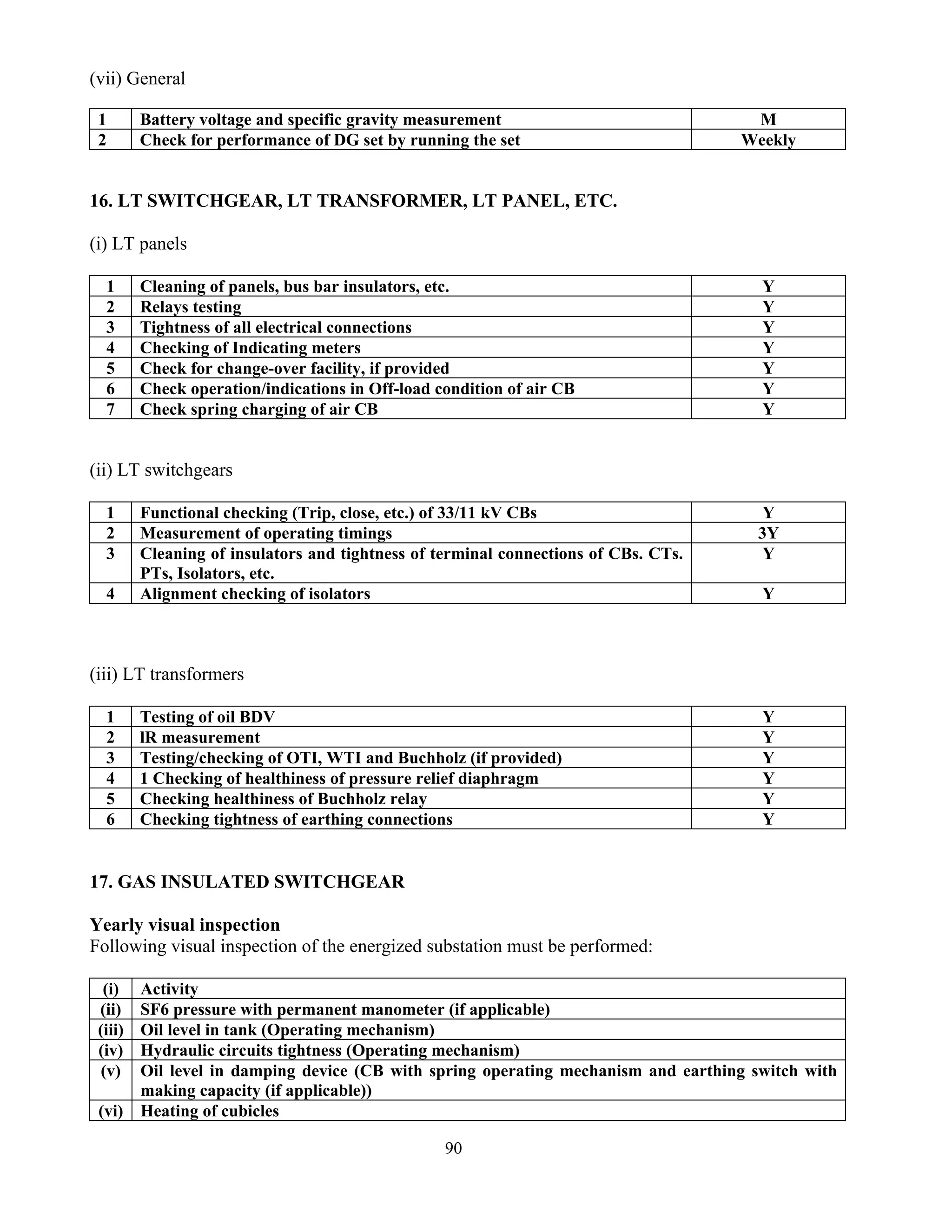 (vii) General

| 1 | Battery voltage and specific gravity measurement | M |
|---|---|---|
| 2 | Check for performance of DG set by running the set | Weekly |

16. LT SWITCHGEAR, LT TRANSFORMER, LT PANEL, ETC.

(i) LT panels

| 1 | Cleaning of panels, bus bar insulators, etc. | Y |
|---|---|---|
| 2 | Relays testing | Y |
| 3 | Tightness of all electrical connections | Y |
| 4 | Checking of Indicating meters | Y |
| 5 | Check for change-over facility, if provided | Y |
| 6 | Check operation/indications in Off-load condition of air CB | Y |
| 7 | Check spring charging of air CB | Y |

(ii) LT switchgears

| 1 | Functional checking (Trip, close, etc.) of 33/11 kV CBs | Y |
|---|---|---|
| 2 | Measurement of operating timings | 3Y |
| 3 | Cleaning of insulators and tightness of terminal connections of CBs. CTs. PTs, Isolators, etc. | Y |
| 4 | Alignment checking of isolators | Y |

(iii) LT transformers

| 1 | Testing of oil BDV | Y |
|---|---|---|
| 2 | lR measurement | Y |
| 3 | Testing/checking of OTI, WTI and Buchholz (if provided) | Y |
| 4 | 1 Checking of healthiness of pressure relief diaphragm | Y |
| 5 | Checking healthiness of Buchholz relay | Y |
| 6 | Checking tightness of earthing connections | Y |

17. GAS INSULATED SWITCHGEAR

Yearly visual inspection
Following visual inspection of the energized substation must be performed:

| (i) | Activity |
|---|---|
| (ii) | SF6 pressure with permanent manometer (if applicable) |
| (iii) | Oil level in tank (Operating mechanism) |
| (iv) | Hydraulic circuits tightness (Operating mechanism) |
| (v) | Oil level in damping device (CB with spring operating mechanism and earthing switch with making capacity (if applicable)) |
| (vi) | Heating of cubicles |

90